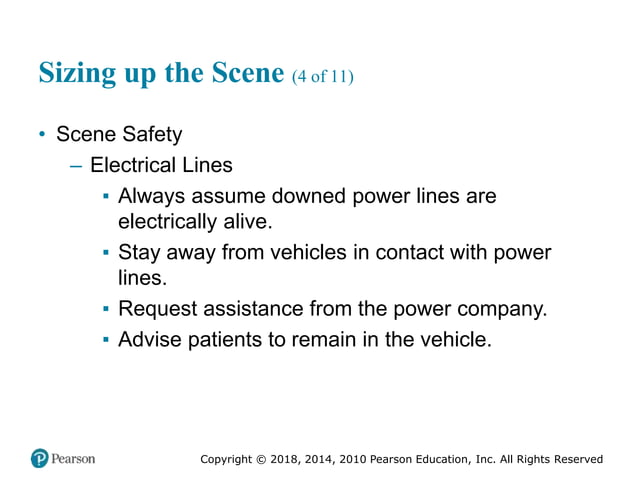 Sizing up the Scene (4 of 11)

• Scene Safety
– Electrical Lines
▪ Always assume downed power lines are electrically alive.
▪ Stay away from vehicles in contact with power lines.
▪ Request assistance from the power company.
▪ Advise patients to remain in the vehicle.

Pearson

Copyright © 2018, 2014, 2010 Pearson Education, Inc. All Rights Reserved